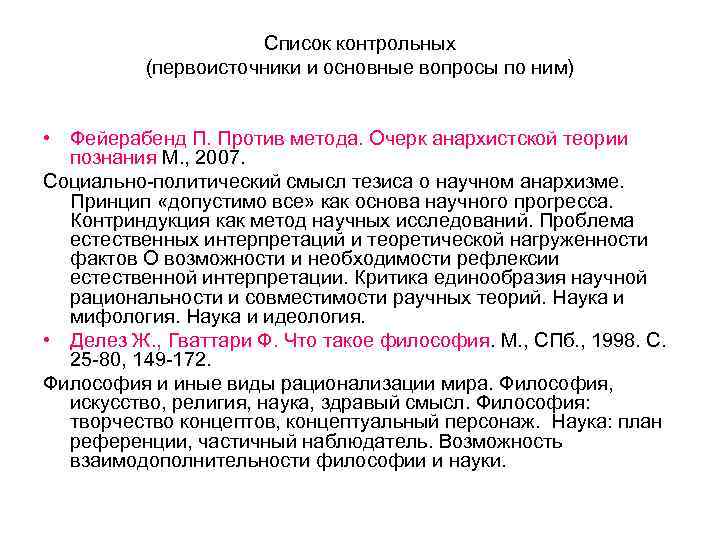 Список контрольных
(первоисточники и основные вопросы по ним)

• Фейерабенд П. Против метода. Очерк анархистской теории познания М., 2007.

Социально-политический смысл тезиса о научном анархизме. Принцип «допустимо все» как основа научного прогресса. Контриндукция как метод научных исследований. Проблема естественных интерпретаций и теоретической нагруженности фактов О возможности и необходимости рефлексии естественной интерпретации. Критика единообразия научной рациональности и совместимости раучных теорий. Наука и мифология. Наука и идеология.

• Делез Ж., Гваттари Ф. Что такое философия. М., СПб., 1998. С. 25-80, 149-172.

Философия и иные виды рационализации мира. Философия, искусство, религия, наука, здравый смысл. Философия: творчество концептов, концептуальный персонаж. Наука: план референции, частичный наблюдатель. Возможность взаимодополнительности философии и науки.